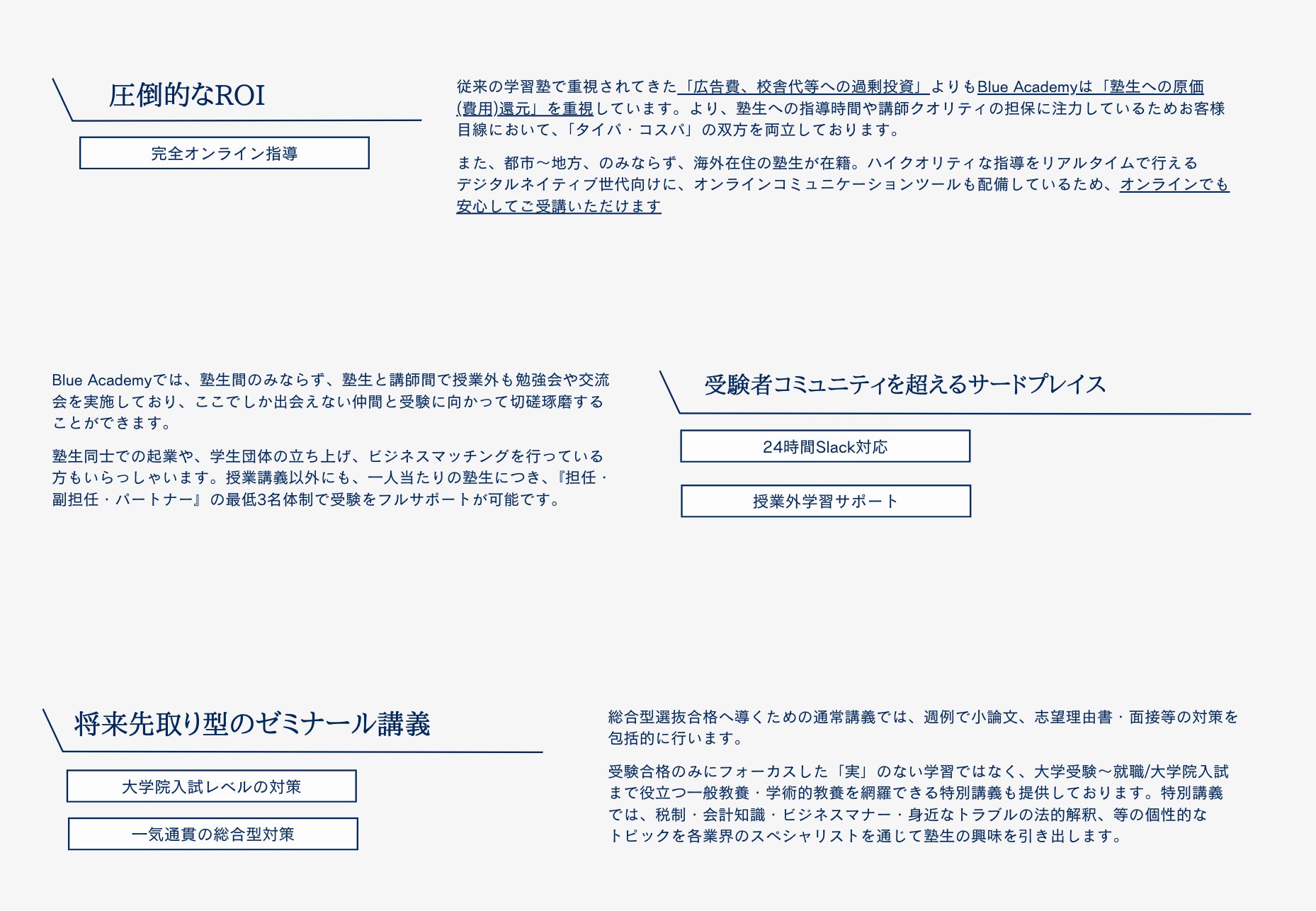 圧倒的なROI

完全オンライン指導

従来の学習塾で重視されてきた「広告費、校舎代等への過剰投資」よりもBlue Academyは「塾生への原価(費用)還元」を重視しています。より、塾生への指導時間や講師クオリティの担保に注力しているためお客様目線において、「タイパ・コスパ」の双方を両立しております。

また、都市〜地方、のみならず、海外在住の塾生が在籍。ハイクオリティな指導をリアルタイムで行えるデジタルネイティブ世代向けに、オンラインコミュニケーションツールも配備しているため、オンラインでも安心してご受講いただけます

Blue Academyでは、塾生間のみならず、塾生と講師間で授業外も勉強会や交流会を実施しており、ここでしか出会えない仲間と受験に向かって切磋琢磨することができます。

塾生同士での起業や、学生団体の立ち上げ、ビジネスマッチングを行っている方もいらっしゃいます。授業講義以外にも、一人当たりの塾生につき、『担任・副担任・パートナー』の最低3名体制で受験をフルサポートが可能です。

受験者コミュニティを超えるサードプレイス

24時間Slack対応

授業外学習サポート

将来先取り型のゼミナール講義

大学院入試レベルの対策

一気通貫の総合型対策

総合型選抜合格へ導くための通常講義では、週例で小論文、志望理由書・面接等の対策を包括的に行います。

受験合格のみにフォーカスした「実」のない学習ではなく、大学受験〜就職/大学院入試まで役立つ一般教養・学術的教養を網羅できる特別講義も提供しております。特別講義では、税制・会計知識・ビジネスマナー・身近なトラブルの法的解釈、等の個性的なトピックを各業界のスペシャリストを通じて塾生の興味を引き出します。